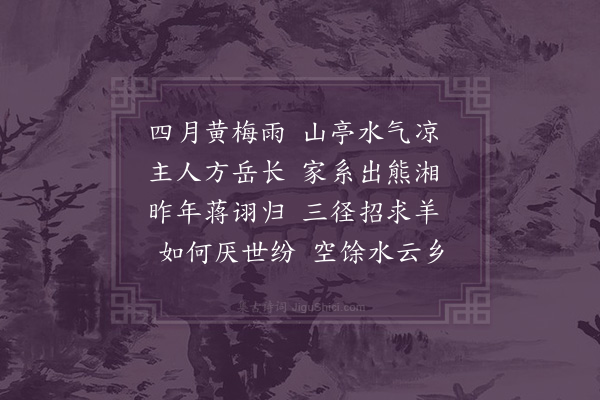 四月黄梅雨　山亭水气凉
主人方岳长　家系出熊湘
昨年蒋诩归　三径招求羊
如何厌世纷　空馀水云乡

集古诗词 JiguShici.com